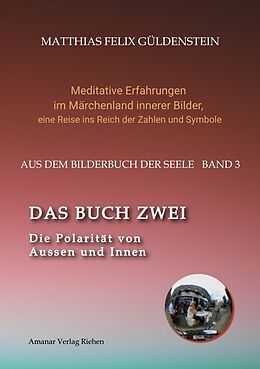 MATTHIAS FELIX GÜLDENSTEIN

Meditative Erfahrungen
im Märchenland innerer Bilder,
eine Reise ins Reich der Zahlen und Symbole

AUS DEM BILDERBUCH DER SEELE BAND 3

DAS BUCH ZWEI

Die Polarität von
Aussen und Innen

Amanar Verlag Riehen